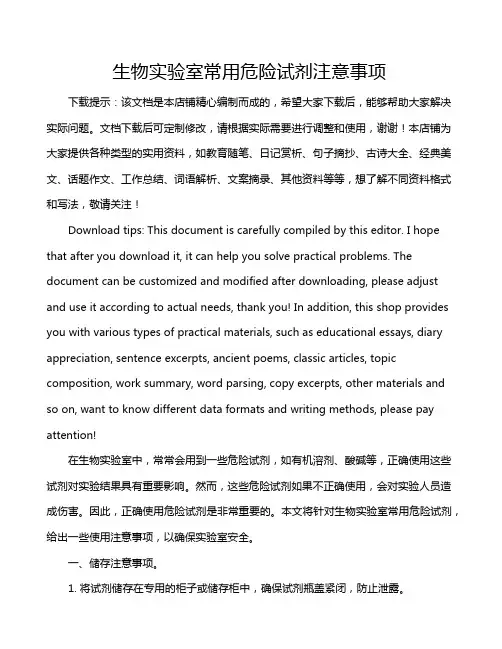 生物实验室常用危险试剂注意事项

下载提示：该文档是本店铺精心编制而成的，希望大家下载后，能够帮助大家解决实际问题。文档下载后可定制修改，请根据实际需要进行调整和使用，谢谢！本店铺为大家提供各种类型的实用资料，如教育随笔、日记赏析、句子摘抄、古诗大全、经典美文、话题作文、工作总结、词语解析、文案摘录、其他资料等等，想了解不同资料格式和写法，敬请关注！

Download tips: This document is carefully compiled by this editor. I hope that after you download it, it can help you solve practical problems. The document can be customized and modified after downloading, please adjust and use it according to actual needs, thank you! In addition, this shop provides you with various types of practical materials, such as educational essays, diary appreciation, sentence excerpts, ancient poems, classic articles, topic composition, work summary, word parsing, copy excerpts, other materials and so on, want to know different data formats and writing methods, please pay attention!

在生物实验室中，常常会用到一些危险试剂，如有机溶剂、酸碱等，正确使用这些试剂对实验结果具有重要影响。然而，这些危险试剂如果不正确使用，会对实验人员造成伤害。因此，正确使用危险试剂是非常重要的。本文将针对生物实验室常用危险试剂，给出一些使用注意事项，以确保实验室安全。

一、储存注意事项。

1. 将试剂储存在专用的柜子或储存柜中，确保试剂瓶盖紧闭，防止泄露。